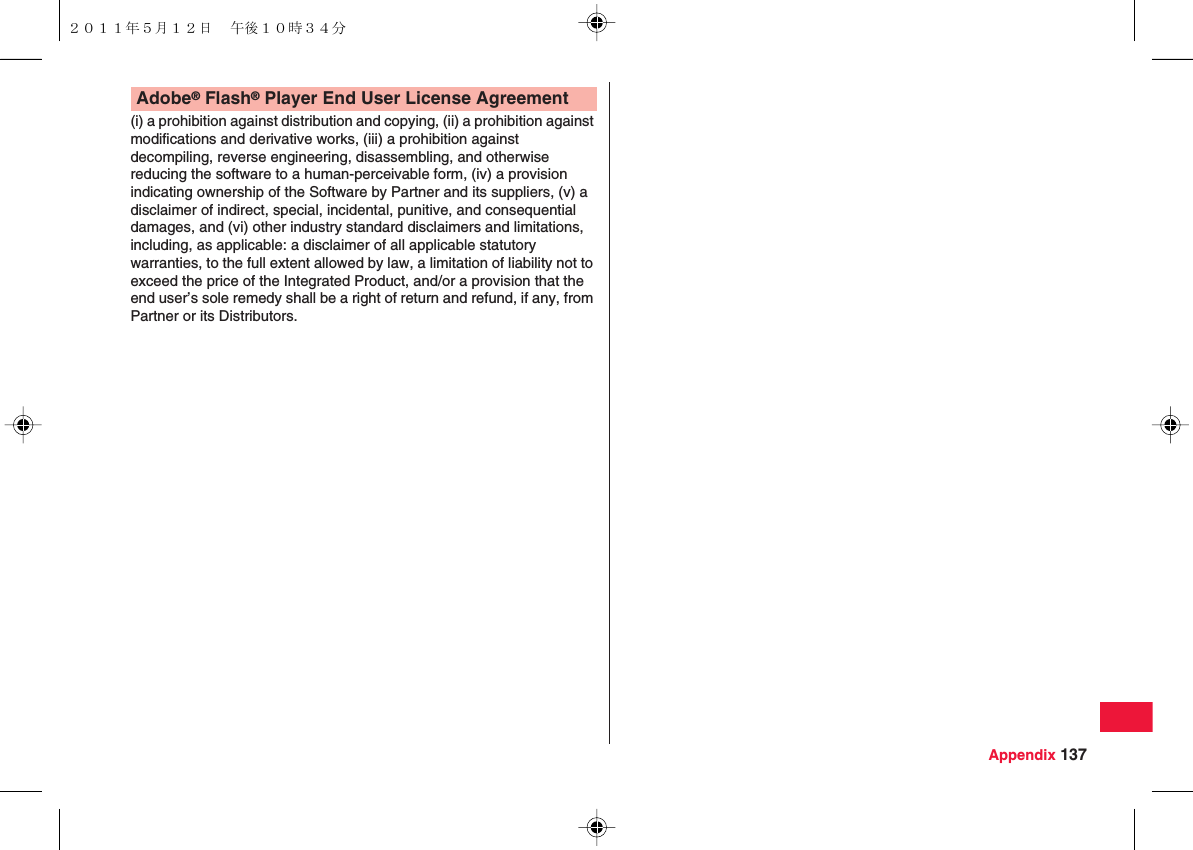 ２０１１年５月１２日　午後１０時３４分

Adobe® Flash® Player End User License Agreement

(i) a prohibition against distribution and copying, (ii) a prohibition against modifications and derivative works, (iii) a prohibition against decompiling, reverse engineering, disassembling, and otherwise reducing the software to a human-perceivable form, (iv) a provision indicating ownership of the Software by Partner and its suppliers, (v) a disclaimer of indirect, special, incidental, punitive, and consequential damages, and (vi) other industry standard disclaimers and limitations, including, as applicable: a disclaimer of all applicable statutory warranties, to the full extent allowed by law, a limitation of liability not to exceed the price of the Integrated Product, and/or a provision that the end user's sole remedy shall be a right of return and refund, if any, from Partner or its Distributors.

Appendix 137